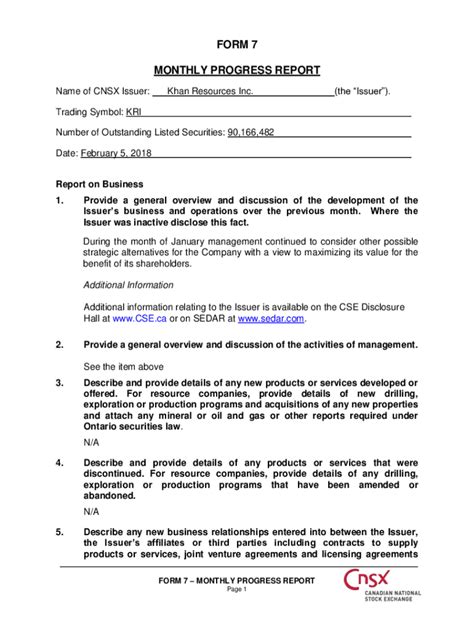 FORM 7

MONTHLY PROGRESS REPORT

Name of CNSX Issuer: Khan Resources Inc. (the "Issuer").

Trading Symbol: KRI

Number of Outstanding Listed Securities: 90,166,482

Date: February 5, 2018

Report on Business

1. Provide a general overview and discussion of the development of the Issuer's business and operations over the previous month. Where the Issuer was inactive disclose this fact.

During the month of January management continued to consider other possible strategic alternatives for the Company with a view to maximizing its value for the benefit of its shareholders.

Additional Information

Additional information relating to the Issuer is available on the CSE Disclosure Hall at www.CSE.ca or on SEDAR at www.sedar.com.

2. Provide a general overview and discussion of the activities of management.

See the item above

3. Describe and provide details of any new products or services developed or offered. For resource companies, provide details of new drilling, exploration or production programs and acquisitions of any new properties and attach any mineral or oil and gas or other reports required under Ontario securities law.

N/A

4. Describe and provide details of any products or services that were discontinued. For resource companies, provide details of any drilling, exploration or production programs that have been amended or abandoned.

N/A

5. Describe any new business relationships entered into between the Issuer, the Issuer's affiliates or third parties including contracts to supply products or services, joint venture agreements and licensing agreements

FORM 7 – MONTHLY PROGRESS REPORT
Page 1

CNSX
CANADIAN NATIONAL STOCK EXCHANGE